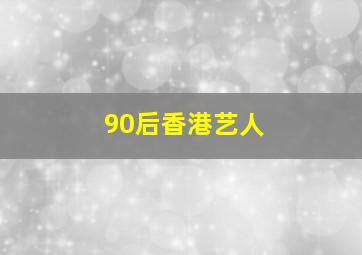 90后香港艺人